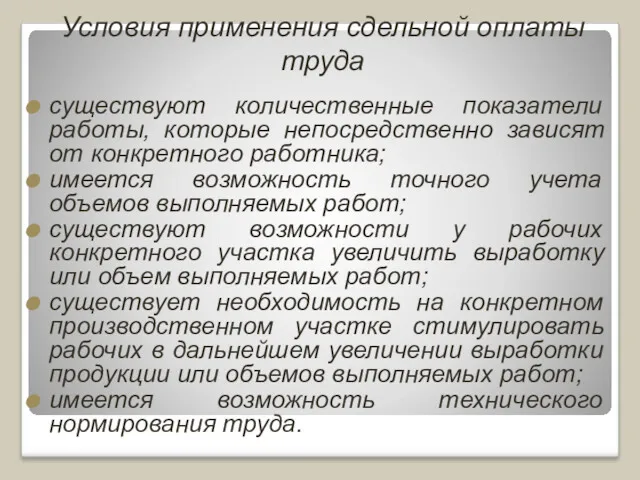 Условия применения сдельной оплаты труда

существуют количественные показатели работы, которые непосредственно зависят от конкретного работника;

имеется возможность точного учета объемов выполняемых работ;

существуют возможности у рабочих конкретного участка увеличить выработку или объем выполняемых работ;

существует необходимость на конкретном производственном участке стимулировать рабочих в дальнейшем увеличении выработки продукции или объемов выполняемых работ;

имеется возможность технического нормирования труда.